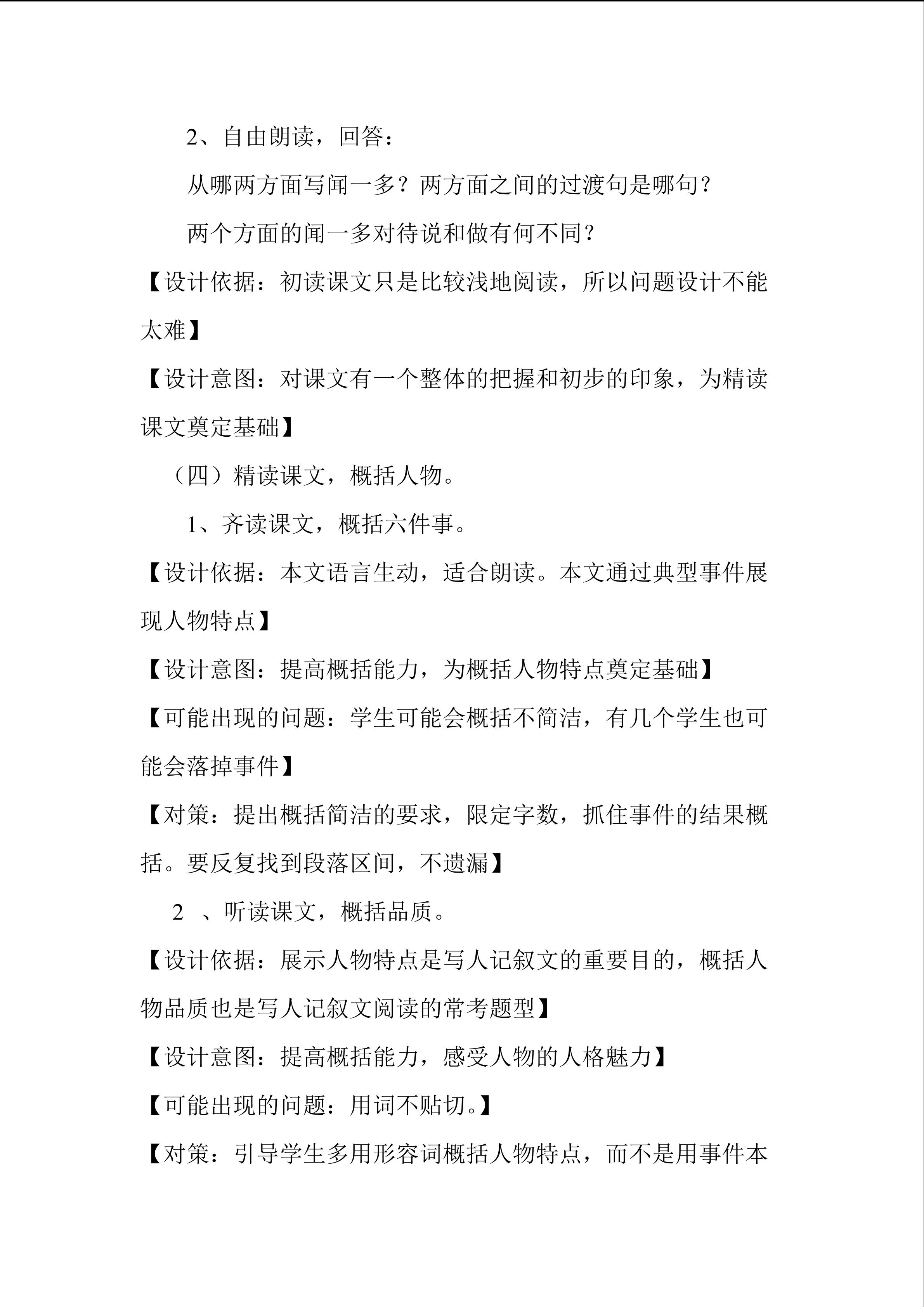 2、自由朗读，回答：

从哪两方面写闻一多？两方面之间的过渡句是哪句？

两个方面的闻一多对待说和做有何不同？

【设计依据：初读课文只是比较浅地阅读，所以问题设计不能太难】

【设计意图：对课文有一个整体的把握和初步的印象，为精读课文奠定基础】

（四）精读课文，概括人物。

1、齐读课文，概括六件事。

【设计依据：本文语言生动，适合朗读。本文通过典型事件展现人物特点】

【设计意图：提高概括能力，为概括人物特点奠定基础】

【可能出现的问题：学生可能会概括不简洁，有几个学生也可能会落掉事件】

【对策：提出概括简洁的要求，限定字数，抓住事件的结果概括。要反复找到段落区间，不遗漏】

2 、听读课文，概括品质。

【设计依据：展示人物特点是写人记叙文的重要目的，概括人物品质也是写人记叙文阅读的常考题型】

【设计意图：提高概括能力，感受人物的人格魅力】

【可能出现的问题：用词不贴切。】

【对策：引导学生多用形容词概括人物特点，而不是用事件本